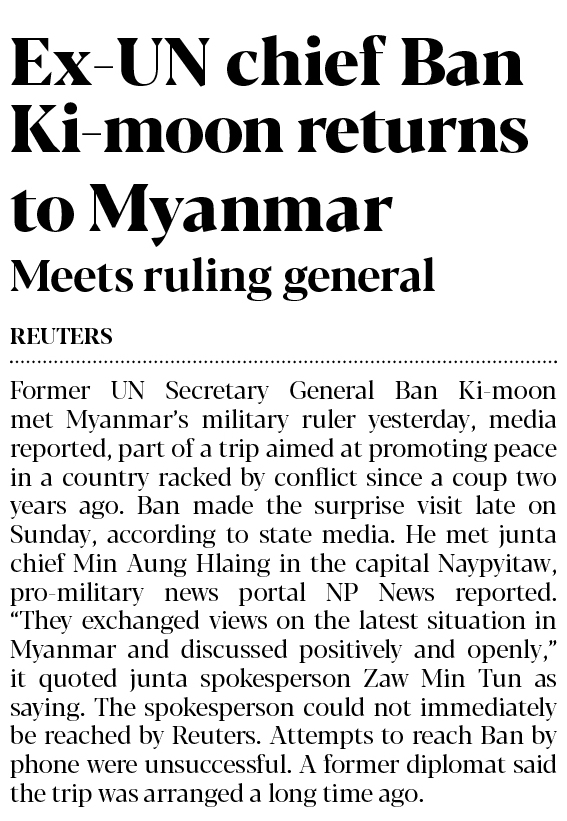 Ex-UN chief Ban Ki-moon returns to Myanmar

Meets ruling general

REUTERS

Former UN Secretary General Ban Ki-moon met Myanmar's military ruler yesterday, media reported, part of a trip aimed at promoting peace in a country racked by conflict since a coup two years ago. Ban made the surprise visit late on Sunday, according to state media. He met junta chief Min Aung Hlaing in the capital Naypyitaw, pro-military news portal NP News reported. "They exchanged views on the latest situation in Myanmar and discussed positively and openly," it quoted junta spokesperson Zaw Min Tun as saying. The spokesperson could not immediately be reached by Reuters. Attempts to reach Ban by phone were unsuccessful. A former diplomat said the trip was arranged a long time ago.